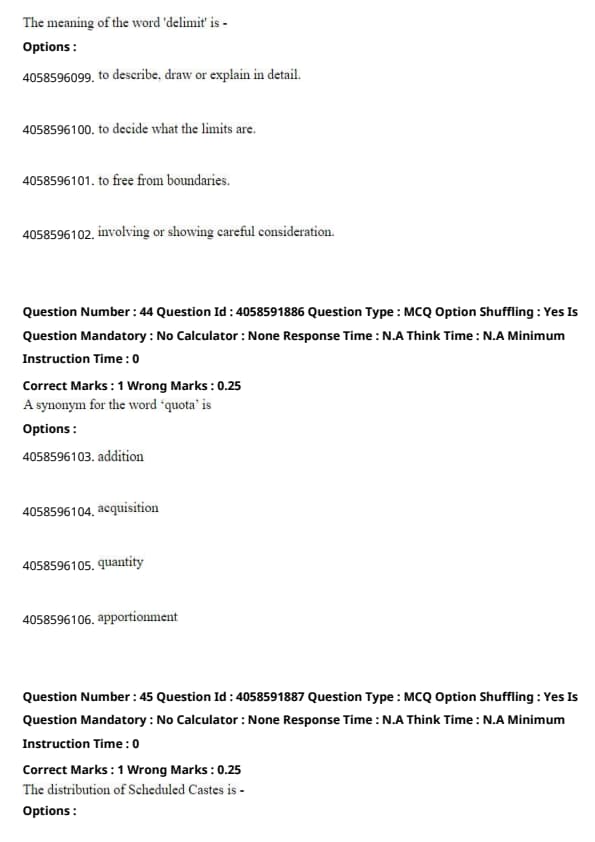 The meaning of the word 'delimit' is -
Options :
4058596099. to describe, draw or explain in detail.

4058596100. to decide what the limits are.

4058596101. to free from boundaries.

4058596102. involving or showing careful consideration.

Question Number : 44 Question Id : 4058591886 Question Type : MCQ Option Shuffling : Yes Is Question Mandatory : No Calculator : None Response Time : N.A Think Time : N.A Minimum Instruction Time : 0
Correct Marks : 1 Wrong Marks : 0.25
A synonym for the word 'quota' is
Options :
4058596103. addition

4058596104. acquisition

4058596105. quantity

4058596106. apportionment

Question Number : 45 Question Id : 4058591887 Question Type : MCQ Option Shuffling : Yes Is Question Mandatory : No Calculator : None Response Time : N.A Think Time : N.A Minimum Instruction Time : 0
Correct Marks : 1 Wrong Marks : 0.25
The distribution of Scheduled Castes is -
Options :